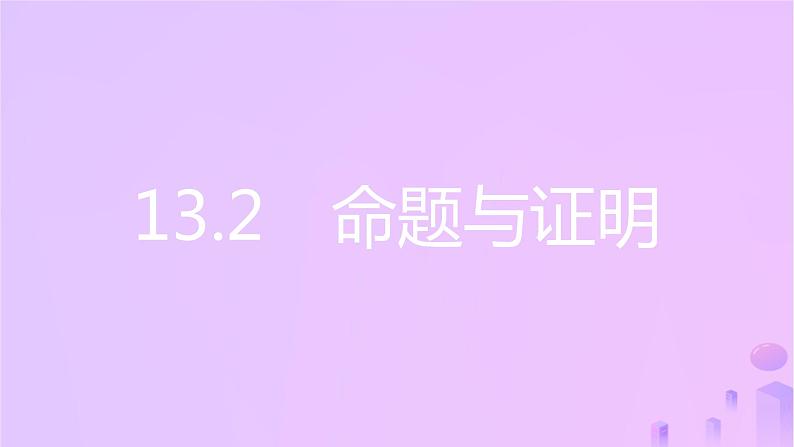 13.2　命题与证明